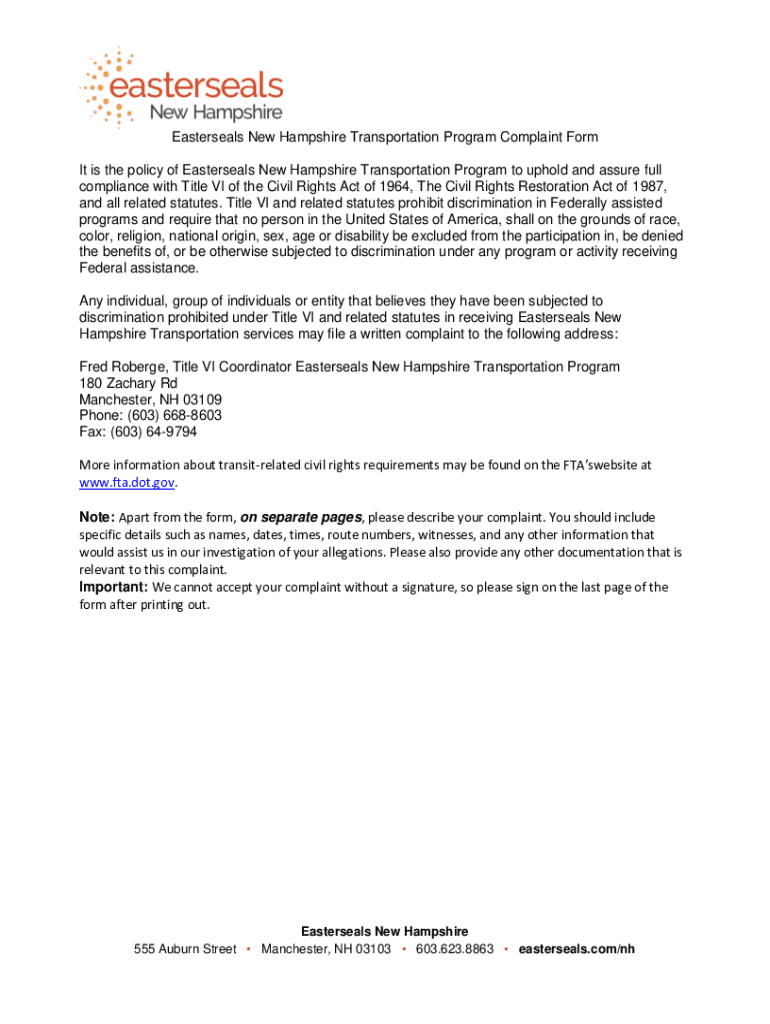 easterseals
New Hampshire

Easterseals New Hampshire Transportation Program Complaint Form

It is the policy of Easterseals New Hampshire Transportation Program to uphold and assure full compliance with Title VI of the Civil Rights Act of 1964, The Civil Rights Restoration Act of 1987, and all related statutes. Title VI and related statutes prohibit discrimination in Federally assisted programs and require that no person in the United States of America, shall on the grounds of race, color, religion, national origin, sex, age or disability be excluded from the participation in, be denied the benefits of, or be otherwise subjected to discrimination under any program or activity receiving Federal assistance.

Any individual, group of individuals or entity that believes they have been subjected to discrimination prohibited under Title VI and related statutes in receiving Easterseals New Hampshire Transportation services may file a written complaint to the following address:

Fred Roberge, Title VI Coordinator Easterseals New Hampshire Transportation Program
180 Zachary Rd
Manchester, NH 03109
Phone: (603) 668-8603
Fax: (603) 64-9794

More information about transit-related civil rights requirements may be found on the FTA'swebsite at www.fta.dot.gov.

Note: Apart from the form, on separate pages, please describe your complaint. You should include specific details such as names, dates, times, route numbers, witnesses, and any other information that would assist us in our investigation of your allegations. Please also provide any other documentation that is relevant to this complaint.
Important: We cannot accept your complaint without a signature, so please sign on the last page of the form after printing out.

Easterseals New Hampshire
555 Auburn Street • Manchester, NH 03103 • 603.623.8863 • easterseals.com/nh